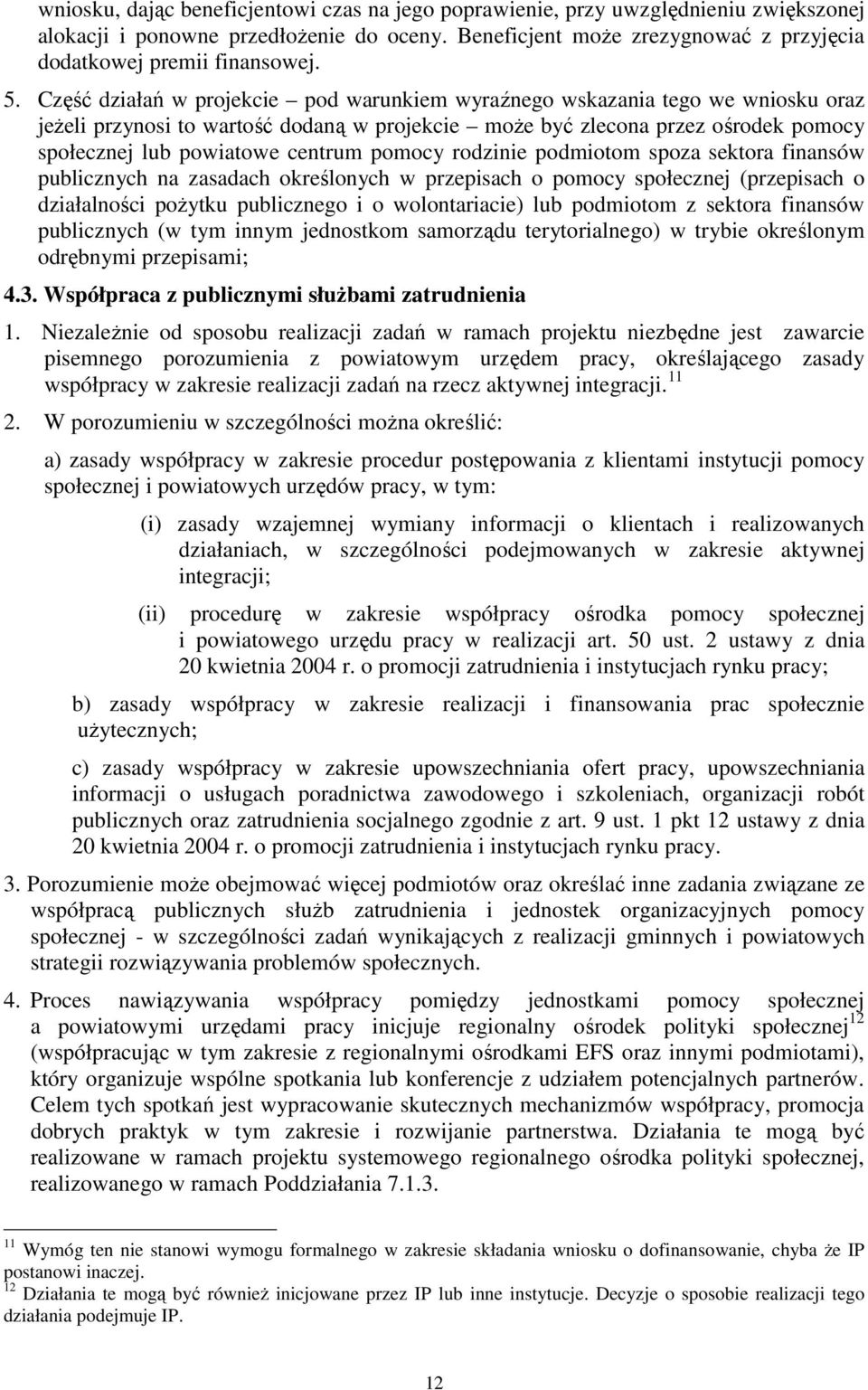 wniosku, dając beneficjentowi czas na jego poprawienie, przy uwzględnieniu zwiększonej alokacji i ponowne przedłożenie do oceny. Beneficjent może zrezygnować z przyjęcia dodatkowej premii finansowej.

5. Część działań w projekcie – pod warunkiem wyraźnego wskazania tego we wniosku oraz jeżeli przynosi to wartość dodaną w projekcie – może być zlecona przez ośrodek pomocy społecznej lub powiatowe centrum pomocy rodzinie podmiotom spoza sektora finansów publicznych na zasadach określonych w przepisach o pomocy społecznej (przepisach o działalności pożytku publicznego i o wolontariacie) lub podmiotom z sektora finansów publicznych (w tym innym jednostkom samorządu terytorialnego) w trybie określonym odrębnymi przepisami;

4.3. Współpraca z publicznymi służbami zatrudnienia

1. Niezależnie od sposobu realizacji zadań w ramach projektu niezbędne jest zawarcie pisemnego porozumienia z powiatowym urzędem pracy, określającego zasady współpracy w zakresie realizacji zadań na rzecz aktywnej integracji.$^{11}$

2. W porozumieniu w szczególności można określić:

a) zasady współpracy w zakresie procedur postępowania z klientami instytucji pomocy społecznej i powiatowych urzędów pracy, w tym:

(i) zasady wzajemnej wymiany informacji o klientach i realizowanych działaniach, w szczególności podejmowanych w zakresie aktywnej integracji;

(ii) procedurę w zakresie współpracy ośrodka pomocy społecznej i powiatowego urzędu pracy w realizacji art. 50 ust. 2 ustawy z dnia 20 kwietnia 2004 r. o promocji zatrudnienia i instytucjach rynku pracy;

b) zasady współpracy w zakresie realizacji i finansowania prac społecznie użytecznych;

c) zasady współpracy w zakresie upowszechniania ofert pracy, upowszechniania informacji o usługach poradnictwa zawodowego i szkoleniach, organizacji robót publicznych oraz zatrudnienia socjalnego zgodnie z art. 9 ust. 1 pkt 12 ustawy z dnia 20 kwietnia 2004 r. o promocji zatrudnienia i instytucjach rynku pracy.

3. Porozumienie może obejmować więcej podmiotów oraz określać inne zadania związane ze współpracą publicznych służb zatrudnienia i jednostek organizacyjnych pomocy społecznej - w szczególności zadań wynikających z realizacji gminnych i powiatowych strategii rozwiązywania problemów społecznych.

4. Proces nawiązywania współpracy pomiędzy jednostkami pomocy społecznej a powiatowymi urzędami pracy inicjuje regionalny ośrodek polityki społecznej$^{12}$ (współpracując w tym zakresie z regionalnymi ośrodkami EFS oraz innymi podmiotami), który organizuje wspólne spotkania lub konferencje z udziałem potencjalnych partnerów. Celem tych spotkań jest wypracowanie skutecznych mechanizmów współpracy, promocja dobrych praktyk w tym zakresie i rozwijanie partnerstwa. Działania te mogą być realizowane w ramach projektu systemowego regionalnego ośrodka polityki społecznej, realizowanego w ramach Poddziałania 7.1.3.

$^{11}$ Wymóg ten nie stanowi wymogu formalnego w zakresie składania wniosku o dofinansowanie, chyba że IP postanowi inaczej.
$^{12}$ Działania te mogą być również inicjowane przez IP lub inne instytucje. Decyzje o sposobie realizacji tego działania podejmuje IP.

12